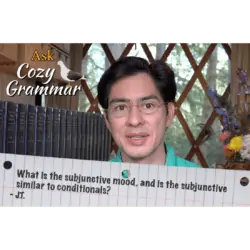 Ask
Cozy
Grammar

What is the subjunctive mood, and is the subjunctive similar to conditionals?
- JT.